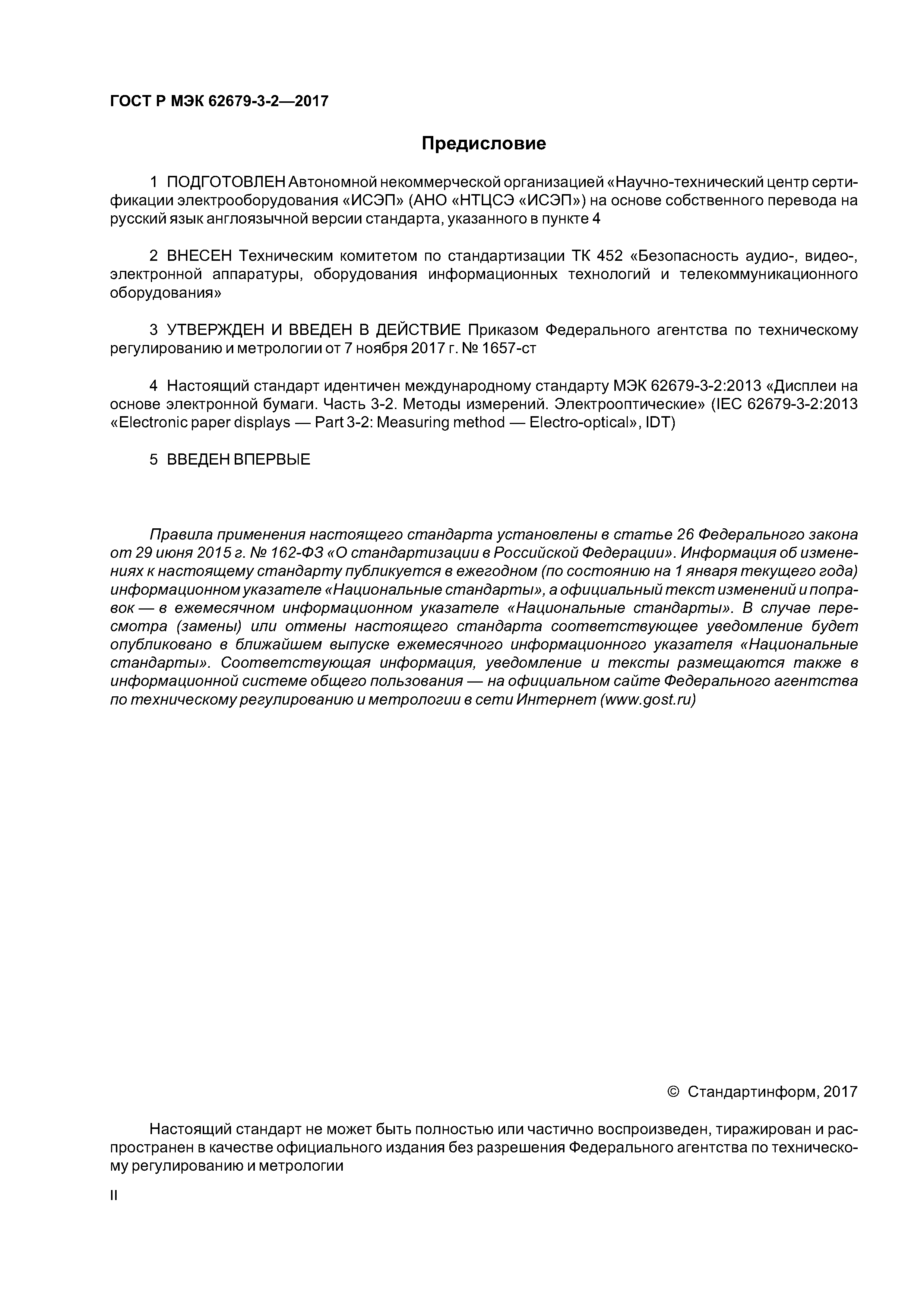 ГОСТ Р МЭК 62679-3-2—2017

Предисловие

1 ПОДГОТОВЛЕН Автономной некоммерческой организацией «Научно-технический центр сертификации электрооборудования «ИСЭП» (АНО «НТЦСЭ «ИСЭП») на основе собственного перевода на русский язык англоязычной версии стандарта, указанного в пункте 4

2 ВНЕСЕН Техническим комитетом по стандартизации ТК 452 «Безопасность аудио-, видео-, электронной аппаратуры, оборудования информационных технологий и телекоммуникационного оборудования»

3 УТВЕРЖДЕН И ВВЕДЕН В ДЕЙСТВИЕ Приказом Федерального агентства по техническому регулированию и метрологии от 7 ноября 2017 г. № 1657-ст

4 Настоящий стандарт идентичен международному стандарту МЭК 62679-3-2:2013 «Дисплеи на основе электронной бумаги. Часть 3-2. Методы измерений. Электрооптические» (IEC 62679-3-2:2013 «Electronic paper displays — Part 3-2: Measuring method — Electro-optical», IDT)

5 ВВЕДЕН ВПЕРВЫЕ

Правила применения настоящего стандарта установлены в статье 26 Федерального закона от 29 июня 2015 г. № 162-ФЗ «О стандартизации в Российской Федерации». Информация об изменениях к настоящему стандарту публикуется в ежегодном (по состоянию на 1 января текущего года) информационном указателе «Национальные стандарты», а официальный текст изменений и поправок — в ежемесячном информационном указателе «Национальные стандарты». В случае пересмотра (замены) или отмены настоящего стандарта соответствующее уведомление будет опубликовано в ближайшем выпуске ежемесячного информационного указателя «Национальные стандарты». Соответствующая информация, уведомление и тексты размещаются также в информационной системе общего пользования — на официальном сайте Федерального агентства по техническому регулированию и метрологии в сети Интернет (www.gost.ru)

© Стандартинформ, 2017

Настоящий стандарт не может быть полностью или частично воспроизведен, тиражирован и распространен в качестве официального издания без разрешения Федерального агентства по техническому регулированию и метрологии

II